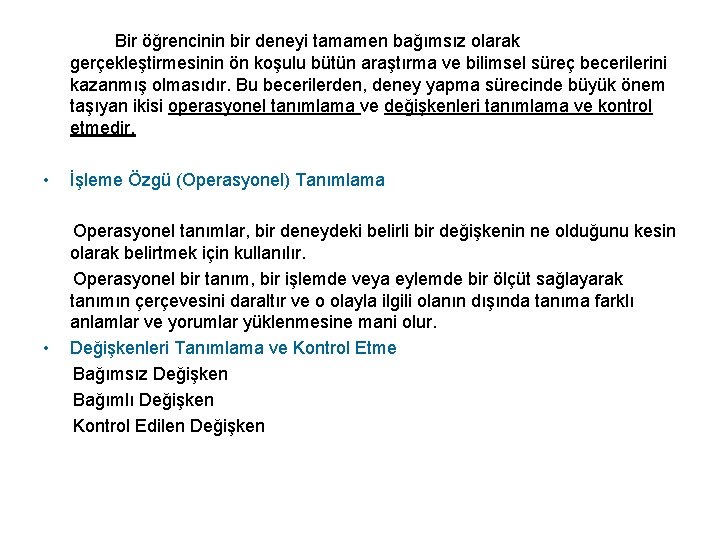 Bir öğrencinin bir deneyi tamamen bağımsız olarak gerçekleştirmesinin ön koşulu bütün araştırma ve bilimsel süreç becerilerini kazanmış olmasıdır. Bu becerilerden, deney yapma sürecinde büyük önem taşıyan ikisi operasyonel tanımlama ve değişkenleri tanımlama ve kontrol etmedir.

• İşleme Özgü (Operasyonel) Tanımlama

Operasyonel tanımlar, bir deneydeki belirli bir değişkenin ne olduğunu kesin olarak belirtmek için kullanılır.

Operasyonel bir tanım, bir işlemde veya eylemde bir ölçüt sağlayarak tanımın çerçevesini daraltır ve o olayla ilgili olanın dışında tanıma farklı anlamlar ve yorumlar yüklenmesine mani olur.

• Değişkenleri Tanımlama ve Kontrol Etme

Bağımsız Değişken

Bağımlı Değişken

Kontrol Edilen Değişken